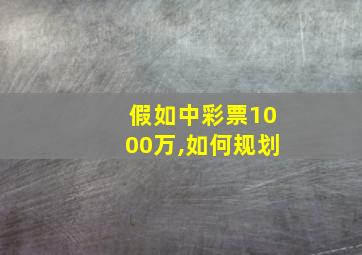 假如中彩票1000万,如何规划